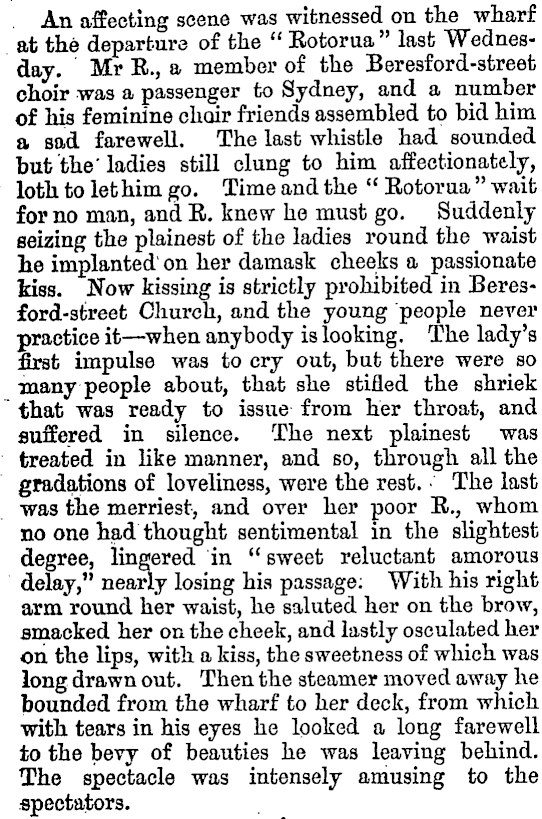 An affecting scene was witnessed on the wharf at the departure of the "Rotorua" last Wednesday. Mr R., a member of the Beresford-street choir was a passenger to Sydney, and a number of his feminine choir friends assembled to bid him a sad farewell. The last whistle had sounded but the ladies still clung to him affectionately, loth to let him go. Time and the "Rotorua" wait for no man, and R. knew he must go. Suddenly seizing the plainest of the ladies round the waist he implanted on her damask cheeks a passionate kiss. Now kissing is strictly prohibited in Beresford-street Church, and the young people never practice it—when anybody is looking. The lady's first impulse was to cry out, but there were so many people about, that she stifled the shriek that was ready to issue from her throat, and suffered in silence. The next plainest was treated in like manner, and so, through all the gradations of loveliness, were the rest. The last was the merriest, and over her poor R., whom no one had thought sentimental in the slightest degree, lingered in "sweet reluctant amorous delay," nearly losing his passage. With his right arm round her waist, he saluted her on the brow, smacked her on the cheek, and lastly osculated her on the lips, with a kiss, the sweetness of which was long drawn out. Then the steamer moved away he bounded from the wharf to her deck, from which with tears in his eyes he looked a long farewell to the bevy of beauties he was leaving behind. The spectacle was intensely amusing to the spectators.